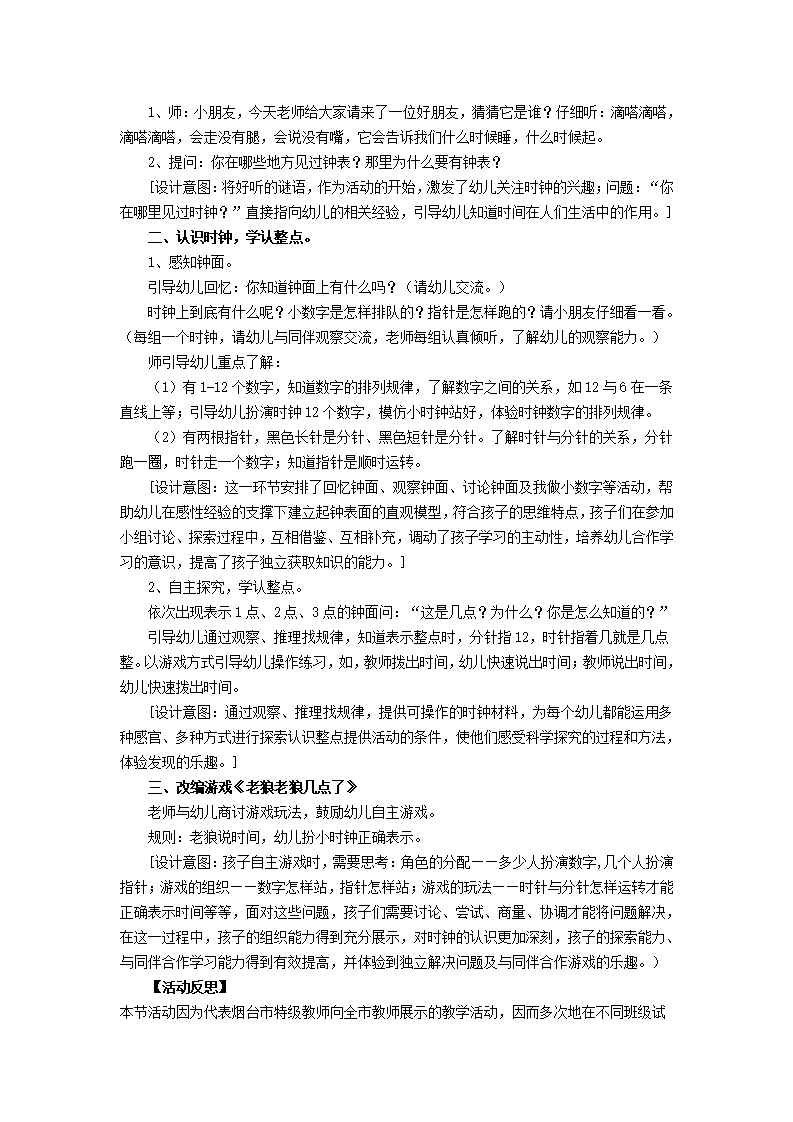 1、师：小朋友，今天老师给大家请来了一位好朋友，猜猜它是谁？仔细听：滴嗒滴嗒，滴嗒滴嗒，会走没有腿，会说没有嘴，它会告诉我们什么时候睡，什么时候起。

2、提问：你在哪些地方见过钟表？那里为什么要有钟表？

[设计意图：将好听的谜语，作为活动的开始，激发了幼儿关注时钟的兴趣；问题：“你在哪里见过时钟？”直接指向幼儿的相关经验，引导幼儿知道时间在人们生活中的作用。]

二、认识时钟，学认整点。

1、感知钟面。

引导幼儿回忆：你知道钟面上有什么吗？（请幼儿交流。）

时钟上到底有什么呢？小数字是怎样排队的？指针是怎样跑的？请小朋友仔细看一看。（每组一个时钟，请幼儿与同伴观察交流，老师每组认真倾听，了解幼儿的观察能力。）

师引导幼儿重点了解：

（1）有1-12个数字，知道数字的排列规律，了解数字之间的关系，如12与6在一条直线上等；引导幼儿扮演时钟12个数字，模仿小时钟站好，体验时钟数字的排列规律。

（2）有两根指针，黑色长针是分针、黑色短针是分针。了解时针与分针的关系，分针跑一圈，时针走一个数字；知道指针是顺时运转。

[设计意图：这一环节安排了回忆钟面、观察钟面、讨论钟面及我做小数字等活动，帮助幼儿在感性经验的支撑下建立起钟表面的直观模型，符合孩子的思维特点，孩子们在参加小组讨论、探索过程中，互相借鉴、互相补充，调动了孩子学习的主动性，培养幼儿合作学习的意识，提高了孩子独立获取知识的能力。]

2、自主探究，学认整点。

依次出现表示1点、2点、3点的钟面问：“这是几点？为什么？你是怎么知道的？”

引导幼儿通过观察、推理找规律，知道表示整点时，分针指12，时针指着几就是几点整。以游戏方式引导幼儿操作练习，如，教师拨出时间，幼儿快速说出时间；教师说出时间，幼儿快速拨出时间。

[设计意图：通过观察、推理找规律，提供可操作的时钟材料，为每个幼儿都能运用多种感官、多种方式进行探索认识整点提供活动的条件，使他们感受科学探究的过程和方法，体验发现的乐趣。]

三、改编游戏《老狼老狼几点了》

老师与幼儿商讨游戏玩法，鼓励幼儿自主游戏。

规则：老狼说时间，幼儿扮小时钟正确表示。

[设计意图：孩子自主游戏时，需要思考：角色的分配——多少人扮演数字，几个人扮演指针；游戏的组织——数字怎样站，指针怎样站；游戏的玩法——时针与分针怎样运转才能正确表示时间等等，面对这些问题，孩子们需要讨论、尝试、商量、协调才能将问题解决，在这一过程中，孩子的组织能力得到充分展示，对时钟的认识更加深刻，孩子的探索能力、与同伴合作学习能力得到有效提高，并体验到独立解决问题及与同伴合作游戏的乐趣。）

【活动反思】

本节活动因为代表烟台市特级教师向全市教师展示的教学活动，因而多次地在不同班级试